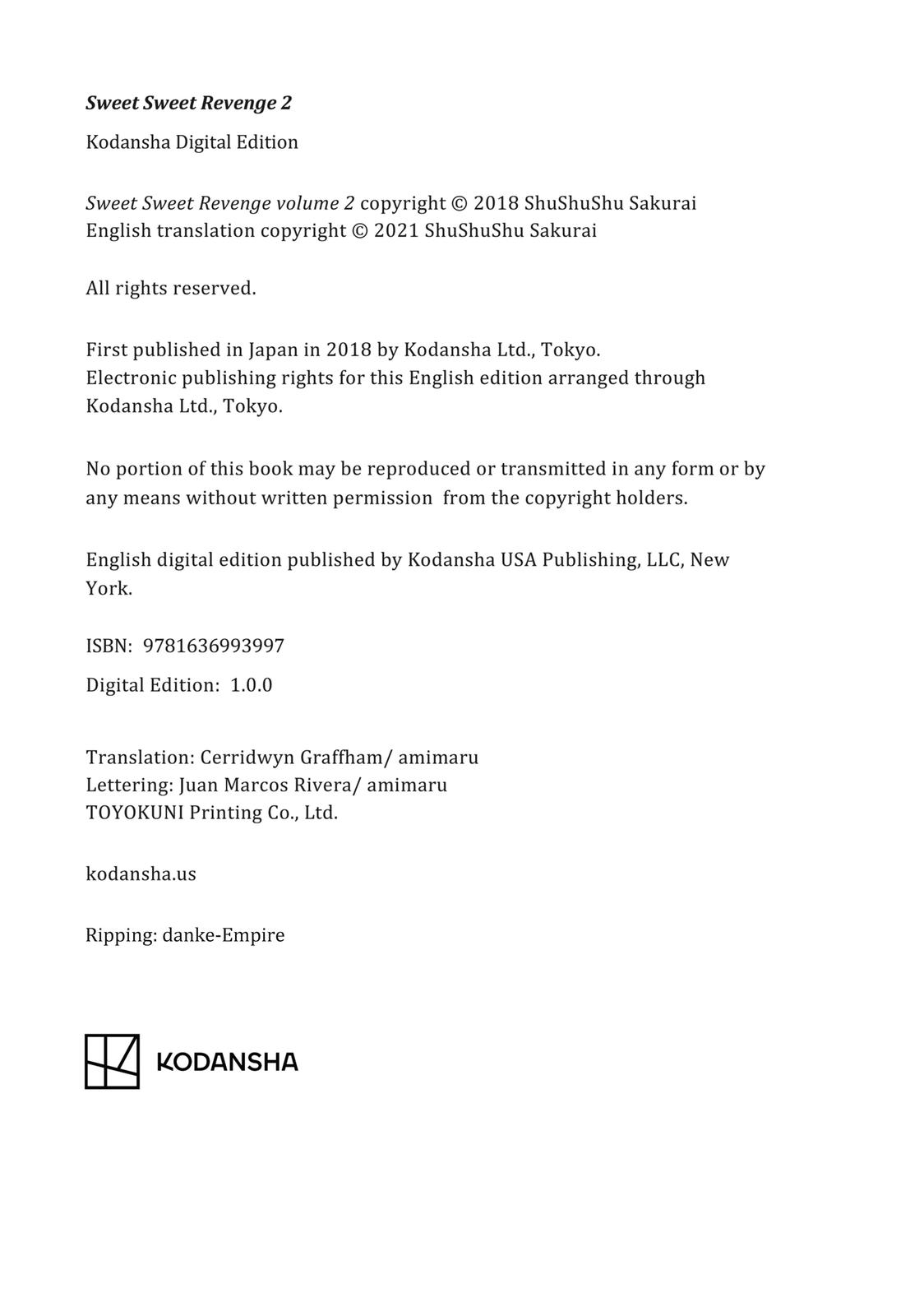 Sweet Sweet Revenge 2

Kodansha Digital Edition

Sweet Sweet Revenge volume 2 copyright © 2018 ShuShuShu Sakurai
English translation copyright © 2021 ShuShuShu Sakurai

All rights reserved.

First published in Japan in 2018 by Kodansha Ltd., Tokyo.
Electronic publishing rights for this English edition arranged through Kodansha Ltd., Tokyo.

No portion of this book may be reproduced or transmitted in any form or by any means without written permission from the copyright holders.

English digital edition published by Kodansha USA Publishing, LLC, New York.

ISBN: 9781636993997

Digital Edition: 1.0.0

Translation: Cerridwyn Graffham/ amimaru
Lettering: Juan Marcos Rivera/ amimaru
TOYOKUNI Printing Co., Ltd.

kodansha.us

Ripping: danke-Empire

KODANSHA